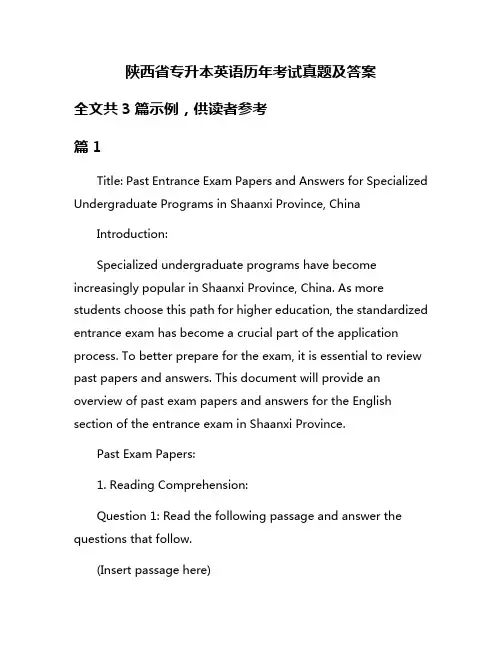 陕西省专升本英语历年考试真题及答案

全文共 3 篇示例，供读者参考

篇 1

Title: Past Entrance Exam Papers and Answers for Specialized Undergraduate Programs in Shaanxi Province, China

Introduction:

Specialized undergraduate programs have become increasingly popular in Shaanxi Province, China. As more students choose this path for higher education, the standardized entrance exam has become a crucial part of the application process. To better prepare for the exam, it is essential to review past papers and answers. This document will provide an overview of past exam papers and answers for the English section of the entrance exam in Shaanxi Province.

Past Exam Papers:

1. Reading Comprehension:

Question 1: Read the following passage and answer the questions that follow.

(Insert passage here)